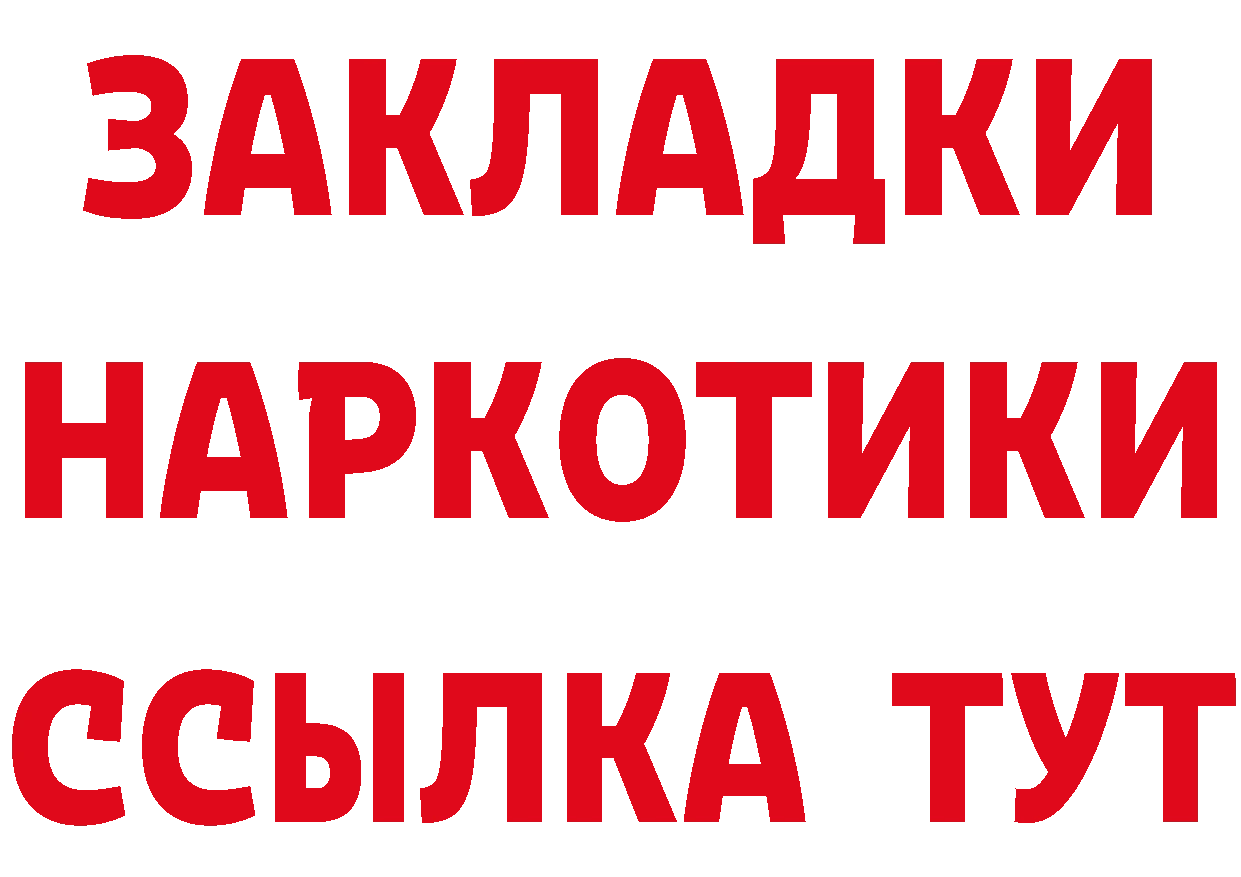 ЗАКЛАДКИ НАРКОТИКИ ССЫЛКА ТУТ